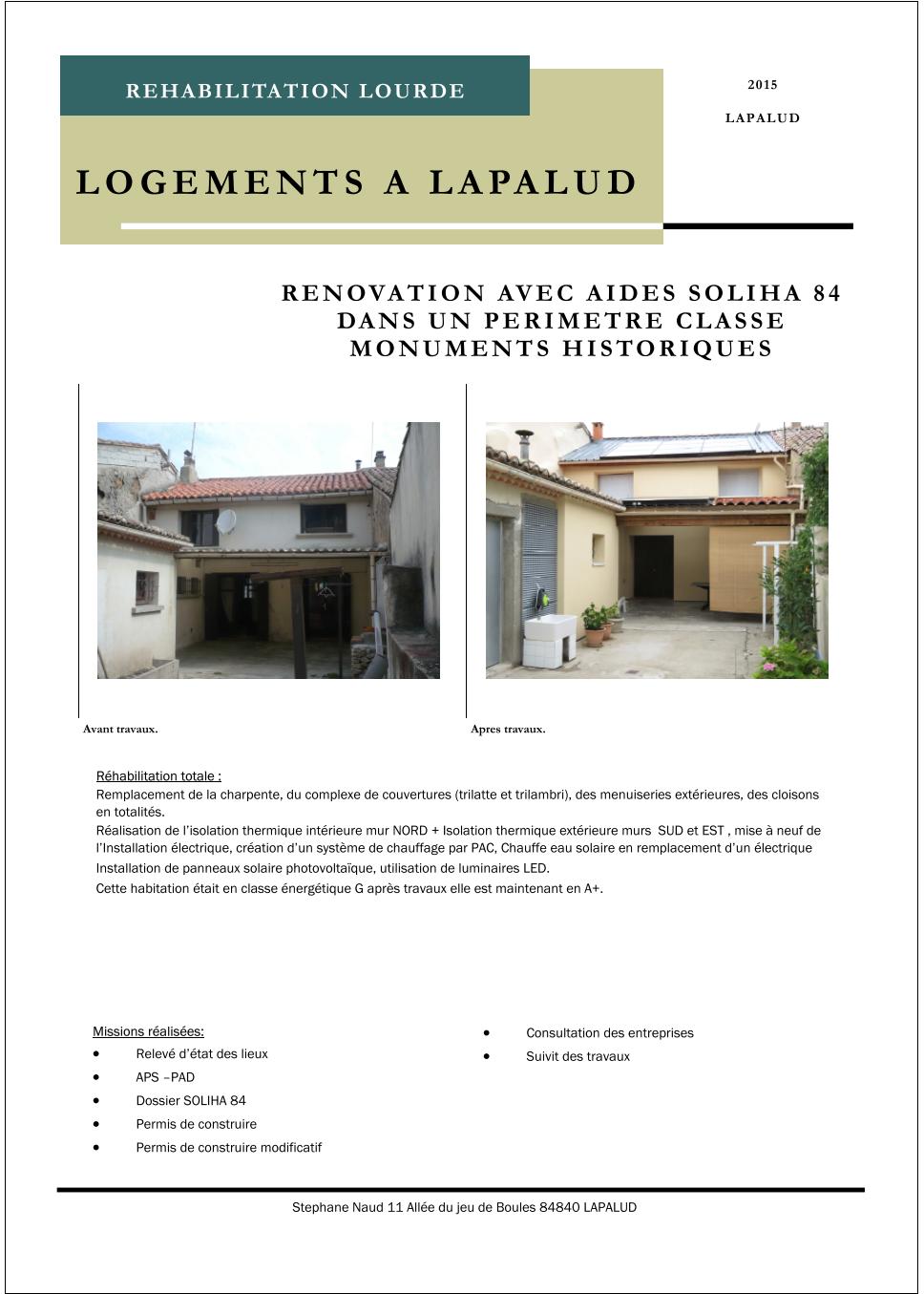 REHABILITATION LOURDE

2015

LAPALUD

LOGEMENTS A LAPALUD

RENOVATION AVEC AIDES SOLIHA 84 DANS UN PERIMETRE CLASSE MONUMENTS HISTORIQUES

Avant travaux.

Apres travaux.

Réhabilitation totale :
Remplacement de la charpente, du complexe de couvertures (trilatte et trilambri), des menuiseries extérieures, des cloisons en totalités.
Réalisation de l'isolation thermique intérieure mur NORD + Isolation thermique extérieure murs SUD et EST , mise à neuf de l'Installation électrique, création d'un système de chauffage par PAC, Chauffe eau solaire en remplacement d'un électrique
Installation de panneaux solaire photovoltaïque, utilisation de luminaires LED.
Cette habitation était en classe énergétique G après travaux elle est maintenant en A+.

Missions réalisées:
• Relevé d'état des lieux
• APS –PAD
• Dossier SOLIHA 84
• Permis de construire
• Permis de construire modificatif
• Consultation des entreprises
• Suivit des travaux

Stephane Naud 11 Allée du jeu de Boules 84840 LAPALUD